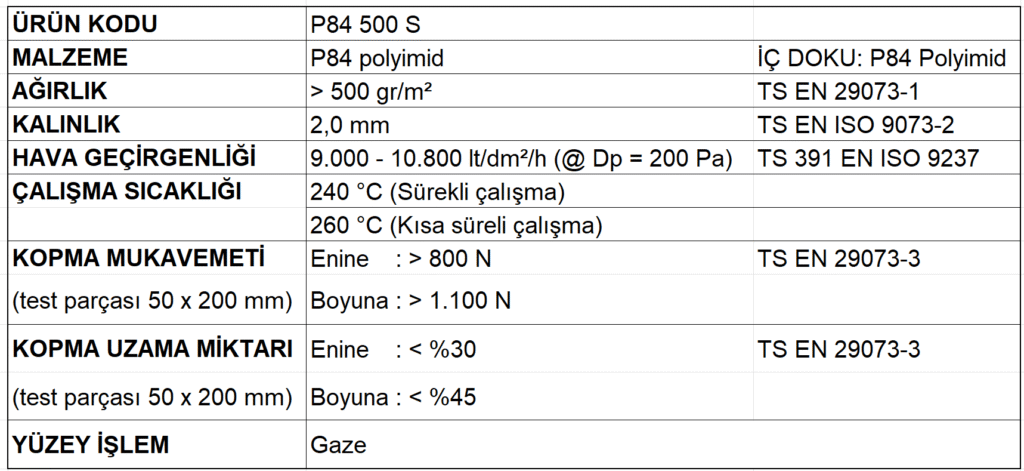 | ÜRÜN KODU | P84 500 S | |
|---|---|---|
| MALZEME | P84 polyimid | İÇ DOKU: P84 Polyimid |
| AĞIRLIK | > 500 gr/m² | TS EN 29073-1 |
| KALINLIK | 2,0 mm | TS EN ISO 9073-2 |
| HAVA GEÇİRGENLİĞİ | 9.000 - 10.800 lt/dm²/h (@ Dp = 200 Pa) | TS 391 EN ISO 9237 |
| ÇALIŞMA SICAKLIĞI | 240 °C (Sürekli çalışma) | |
| | 260 °C (Kısa süreli çalışma) | |
| KOPMA MUKAVEMETİ | Enine : > 800 N | TS EN 29073-3 |
| (test parçası 50 x 200 mm) | Boyuna : > 1.100 N | |
| KOPMA UZAMA MİKTARI | Enine : < %30 | TS EN 29073-3 |
| (test parçası 50 x 200 mm) | Boyuna : < %45 | |
| YÜZEY İŞLEM | Gaze | |